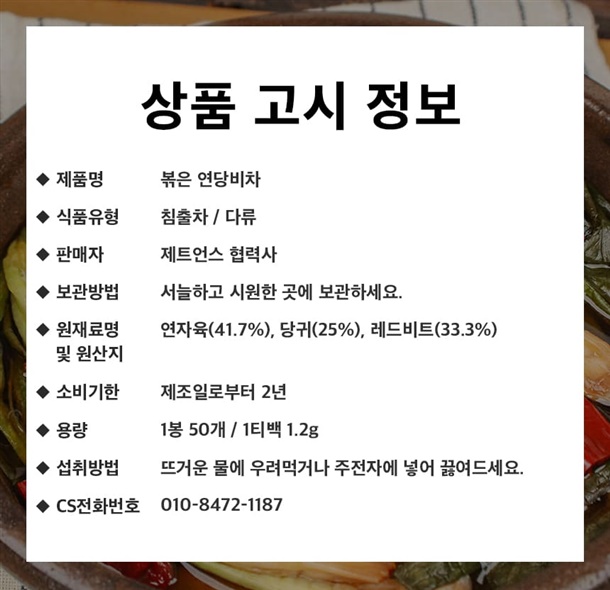 상품 고시 정보

◆ 제품명 볶은 연당비차

◆ 식품유형 침출차 / 다류

◆ 판매자 제트언스 협력사

◆ 보관방법 서늘하고 시원한 곳에 보관하세요.

◆ 원재료명 및 원산지 연자육(41.7%), 당귀(25%), 레드비트(33.3%)

◆ 소비기한 제조일로부터 2년

◆ 용량 1봉 50개 / 1티백 1.2g

◆ 섭취방법 뜨거운 물에 우려먹거나 주전자에 넣어 끓여드세요.

◆ CS전화번호 010-8472-1187